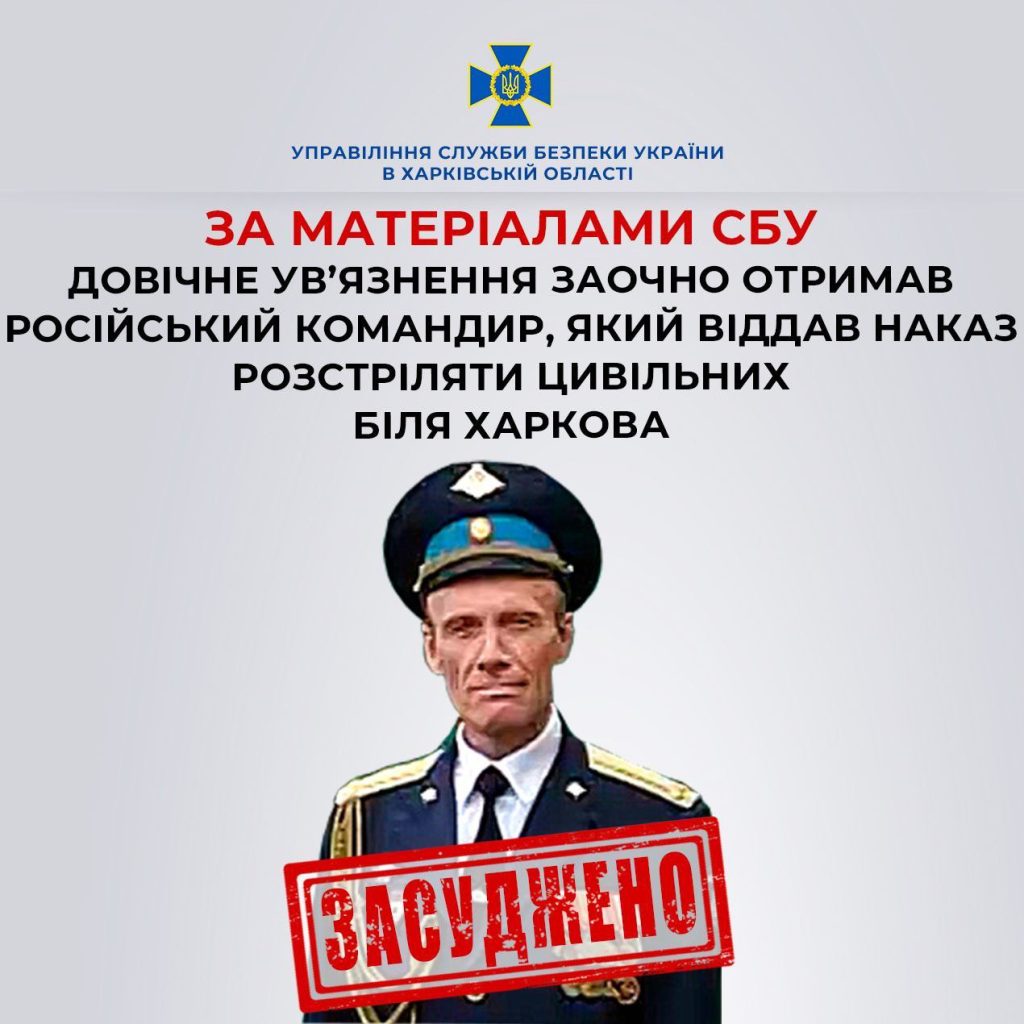 УПРАВЛІННЯ СЛУЖБИ БЕЗПЕКИ УКРАЇНИ
В ХАРКІВСЬКІЙ ОБЛАСТІ

ЗА МАТЕРІАЛАМИ СБУ

ДОВІЧНЕ УВ'ЯЗНЕННЯ ЗАОЧНО ОТРИМАВ РОСІЙСЬКИЙ КОМАНДИР, ЯКИЙ ВІДДАВ НАКАЗ РОЗСТРІЛЯТИ ЦИВІЛЬНИХ БІЛЯ ХАРКОВА

ЗАСУДЖЕНО